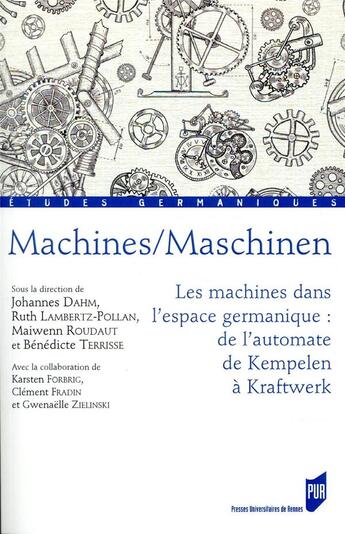 ÉTUDES GERMANIQUES

Machines/Maschinen

Sous la direction de
Johannes DAHM,
Ruth LAMBERTZ-POLLAN,
Maiwenn ROUDAUT
et Bénédicte TERRISSE

Avec la collaboration de
Karsten FORBRIG,
Clément FRADIN
et Gwenaëlle ZIELINSKI

Les machines dans l'espace germanique : de l'automate de Kempelen à Kraftwerk

PUR
Presses Universitaires de Rennes